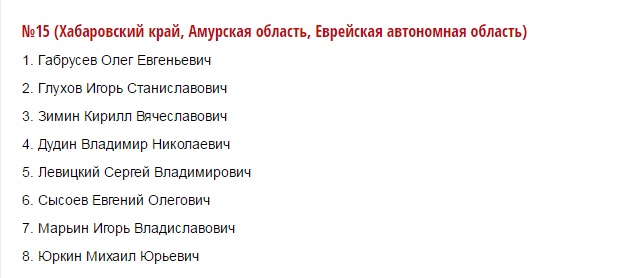 №15 (Хабаровский край, Амурская область, Еврейская автономная область)

1. Габрусев Олег Евгеньевич

2. Глухов Игорь Станиславович

3. Зимин Кирилл Вячеславович

4. Дудин Владимир Николаевич

5. Левицкий Сергей Владимирович

6. Сысоев Евгений Олегович

7. Марьин Игорь Владиславович

8. Юркин Михаил Юрьевич